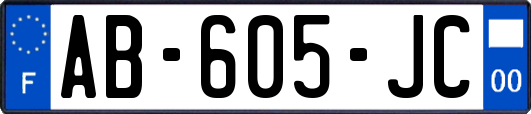 F
AB-605-JC
00